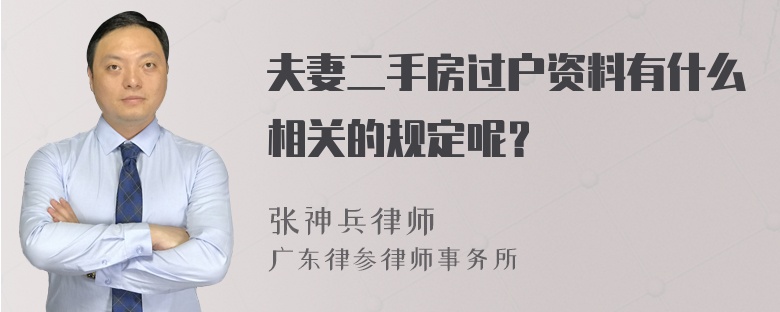 夫妻二手房过户资料有什么相关的规定呢？

张神兵律师
广东律参律师事务所